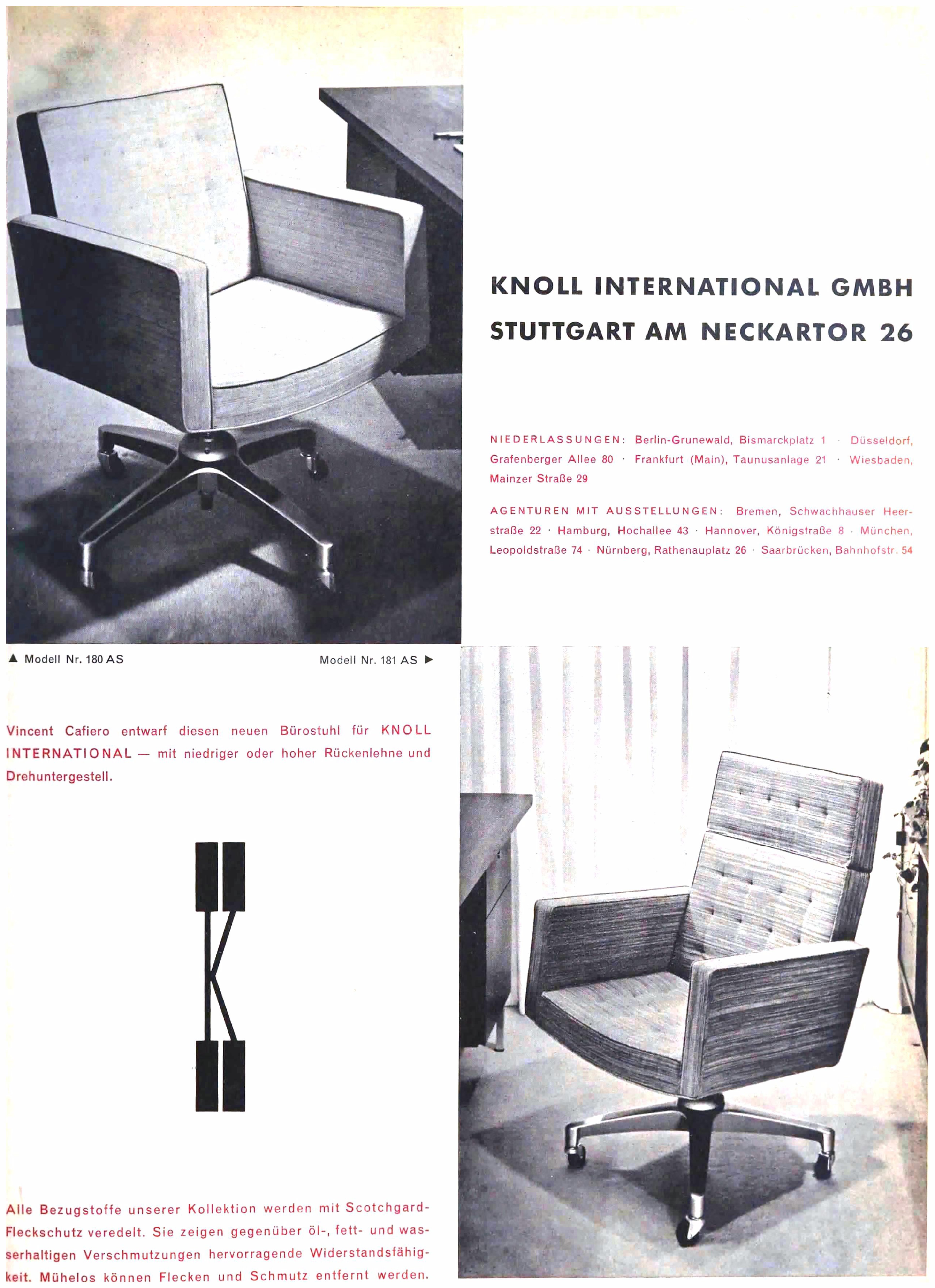 KNOLL INTERNATIONAL GMBH
STUTTGART AM NECKARTOR 26

NIEDERLASSUNGEN: Berlin-Grunewald, Bismarckplatz 1 · Düsseldorf, Grafenberger Allee 80 · Frankfurt (Main), Taunusanlage 21 · Wiesbaden, Mainzer Straße 29

AGENTUREN MIT AUSSTELLUNGEN: Bremen, Schwachhauser Heerstraße 22 · Hamburg, Hochallee 43 · Hannover, Königstraße 8 · München, Leopoldstraße 74 · Nürnberg, Rathenauplatz 26 · Saarbrücken, Bahnhofstr. 54

▲ Modell Nr. 180 AS

Modell Nr. 181 AS ▶

Vincent Cafiero entwarf diesen neuen Bürostuhl für KNOLL INTERNATIONAL — mit niedriger oder hoher Rückenlehne und Drehuntergestell.

K

Alle Bezugstoffe unserer Kollektion werden mit Scotchgard-Fleckschutz veredelt. Sie zeigen gegenüber öl-, fett- und wasserhaltigen Verschmutzungen hervorragende Widerstandsfähigkeit. Mühelos können Flecken und Schmutz entfernt werden.